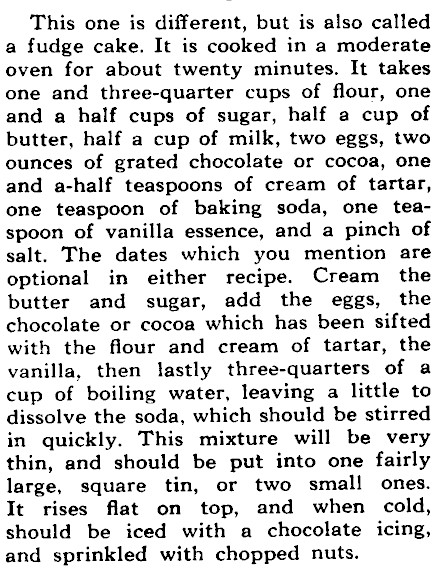 This one is different, but is also called a fudge cake. It is cooked in a moderate oven for about twenty minutes. It takes one and three-quarter cups of flour, one and a half cups of sugar, half a cup of butter, half a cup of milk, two eggs, two ounces of grated chocolate or cocoa, one and a-half teaspoons of cream of tartar, one teaspoon of baking soda, one teaspoon of vanilla essence, and a pinch of salt. The dates which you mention are optional in either recipe. Cream the butter and sugar, add the eggs, the chocolate or cocoa which has been sifted with the flour and cream of tartar, the vanilla, then lastly three-quarters of a cup of boiling water, leaving a little to dissolve the soda, which should be stirred in quickly. This mixture will be very thin, and should be put into one fairly large, square tin, or two small ones. It rises flat on top, and when cold, should be iced with a chocolate icing, and sprinkled with chopped nuts.